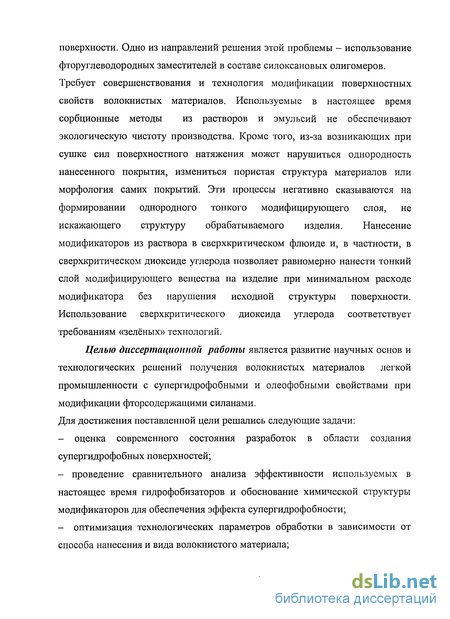 поверхности. Одно из направлений решения этой проблемы – использование фторуглеводородных заместителей в составе силоксановых олигомеров.

Требует совершенствования и технология модификации поверхностных свойств волокнистых материалов. Используемые в настоящее время сорбционные методы из растворов и эмульсий не обеспечивают экологическую чистоту производства. Кроме того, из-за возникающих при сушке сил поверхностного натяжения может нарушиться однородность нанесенного покрытия, измениться пористая структура материалов или морфология самих покрытий. Эти процессы негативно сказываются на формировании однородного тонкого модифицирующего слоя, не искажающего структуру обрабатываемого изделия. Нанесение модификаторов из раствора в сверхкритическом флюиде и, в частности, в сверхкритическом диоксиде углерода позволяет равномерно нанести тонкий слой модифицирующего вещества на изделие при минимальном расходе модификатора без нарушения исходной структуры поверхности. Использование сверхкритического диоксида углерода соответствует требованиям «зелёных» технологий.

Целью диссертационной работы является развитие научных основ и технологических решений получения волокнистых материалов легкой промышленности с супергидрофобными и олеофобными свойствами при модификации фторсодержащими силанами.

Для достижения поставленной цели решались следующие задачи:

– оценка современного состояния разработок в области создания супергидрофобных поверхностей;

– проведение сравнительного анализа эффективности используемых в настоящее время гидрофобизаторов и обоснование химической структуры модификаторов для обеспечения эффекта супергидрофобности;

– оптимизация технологических параметров обработки в зависимости от способа нанесения и вида волокнистого материала;

dsLib.net
библиотека диссертаций